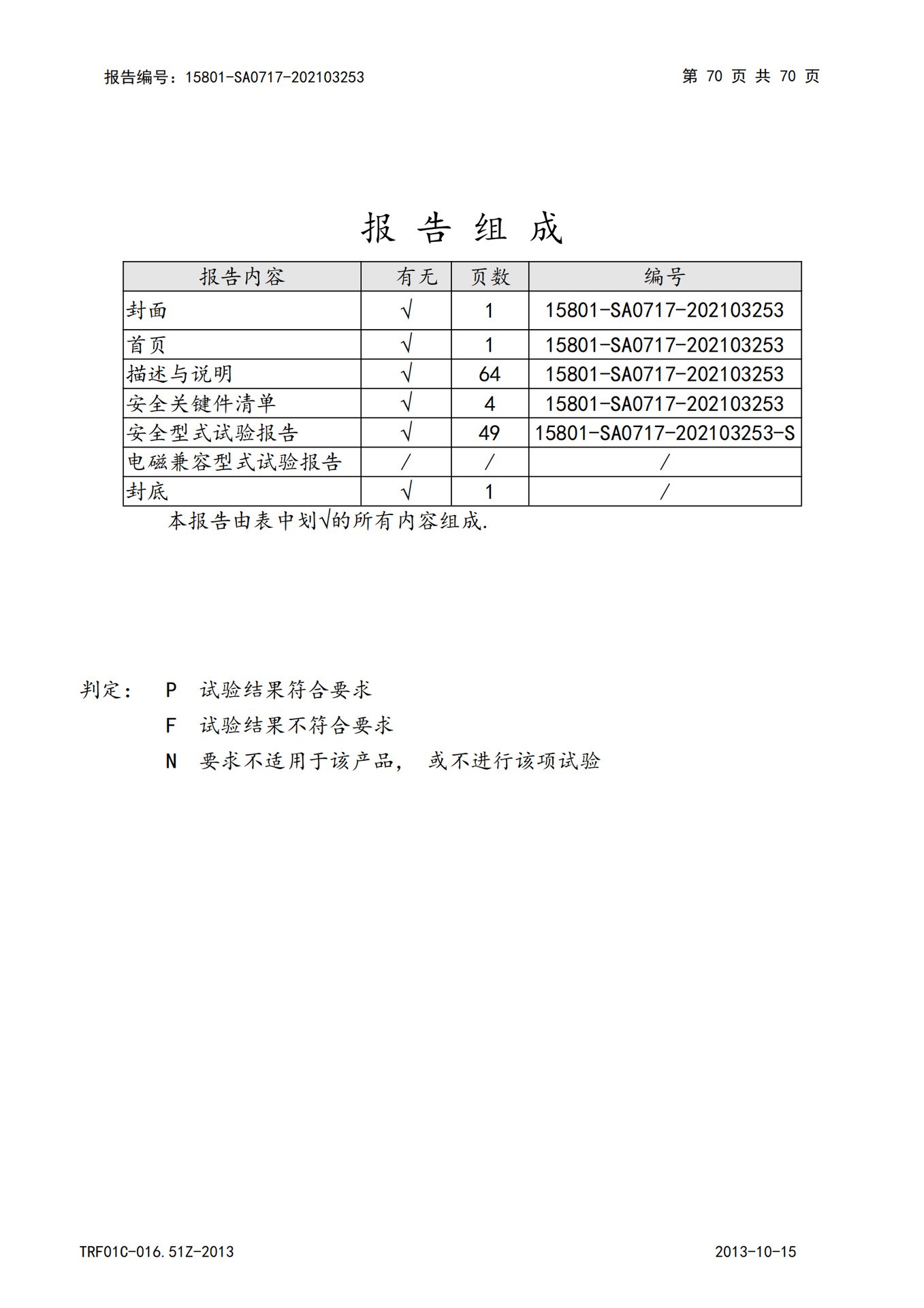 报告编号：15801-SA0717-202103253 第 70 页 共 70 页

报 告 组 成

| 报告内容 | 有无 | 页数 | 编号 |
|---|---|---|---|
| 封面 | √ | 1 | 15801-SA0717-202103253 |
| 首页 | √ | 1 | 15801-SA0717-202103253 |
| 描述与说明 | √ | 64 | 15801-SA0717-202103253 |
| 安全关键件清单 | √ | 4 | 15801-SA0717-202103253 |
| 安全型式试验报告 | √ | 49 | 15801-SA0717-202103253-S |
| 电磁兼容型式试验报告 | / | / | / |
| 封底 | √ | 1 | / |

本报告由表中划√的所有内容组成.

判定： P 试验结果符合要求
F 试验结果不符合要求
N 要求不适用于该产品， 或不进行该项试验

TRF01C-016.51Z-2013 2013-10-15